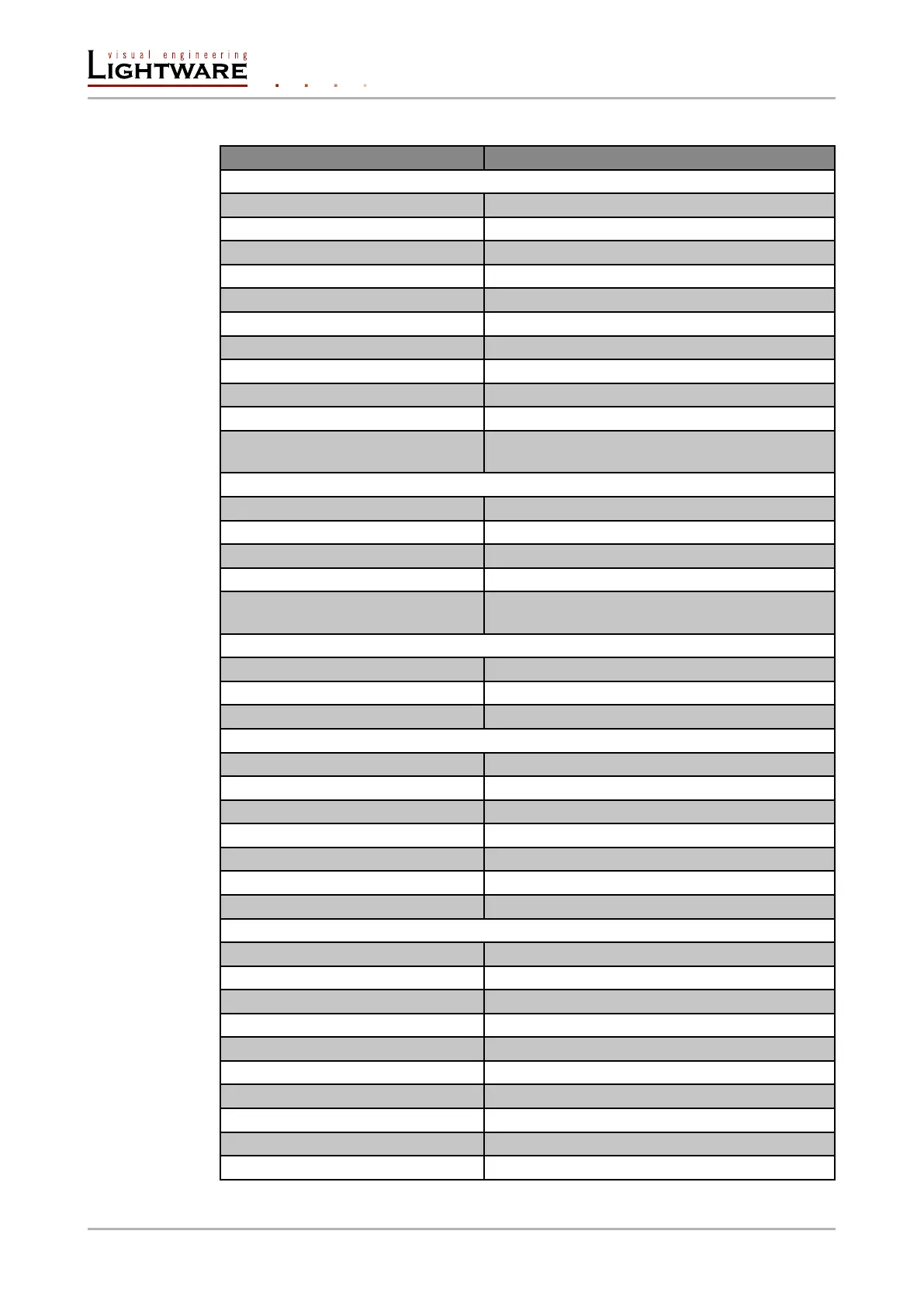 visual engineering
LIGHTWARE